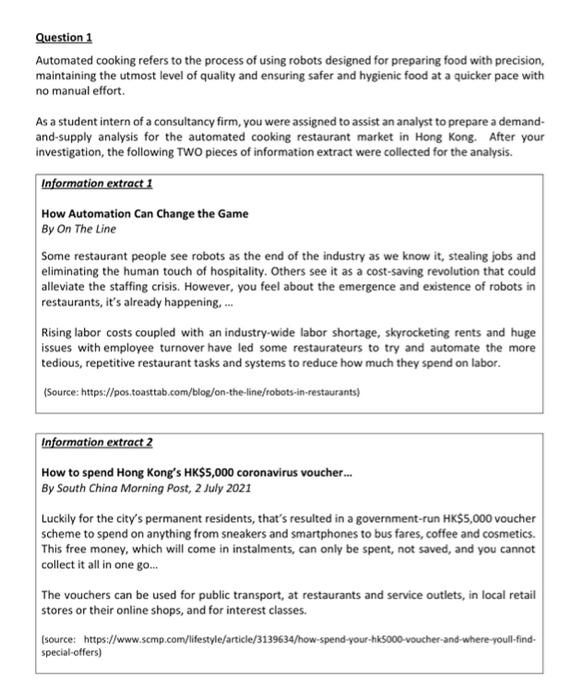 Question 1

Automated cooking refers to the process of using robots designed for preparing food with precision, maintaining the utmost level of quality and ensuring safer and hygienic food at a quicker pace with no manual effort.

As a student intern of a consultancy firm, you were assigned to assist an analyst to prepare a demand-and-supply analysis for the automated cooking restaurant market in Hong Kong. After your investigation, the following TWO pieces of information extract were collected for the analysis.

Information extract 1

How Automation Can Change the Game
By On The Line

Some restaurant people see robots as the end of the industry as we know it, stealing jobs and eliminating the human touch of hospitality. Others see it as a cost-saving revolution that could alleviate the staffing crisis. However, you feel about the emergence and existence of robots in restaurants, it's already happening, ...

Rising labor costs coupled with an industry-wide labor shortage, skyrocketing rents and huge issues with employee turnover have led some restaurateurs to try and automate the more tedious, repetitive restaurant tasks and systems to reduce how much they spend on labor.

(Source: https://pos.toasttab.com/blog/on-the-line/robots-in-restaurants)

Information extract 2

How to spend Hong Kong's HK$5,000 coronavirus voucher...
By South China Morning Post, 2 July 2021

Luckily for the city's permanent residents, that's resulted in a government-run HK$5,000 voucher scheme to spend on anything from sneakers and smartphones to bus fares, coffee and cosmetics. This free money, which will come in instalments, can only be spent, not saved, and you cannot collect it all in one go...

The vouchers can be used for public transport, at restaurants and service outlets, in local retail stores or their online shops, and for interest classes.

(source: https://www.scmp.com/lifestyle/article/3139634/how-spend-your-hk5000-voucher-and-where-youll-find-special-offers)